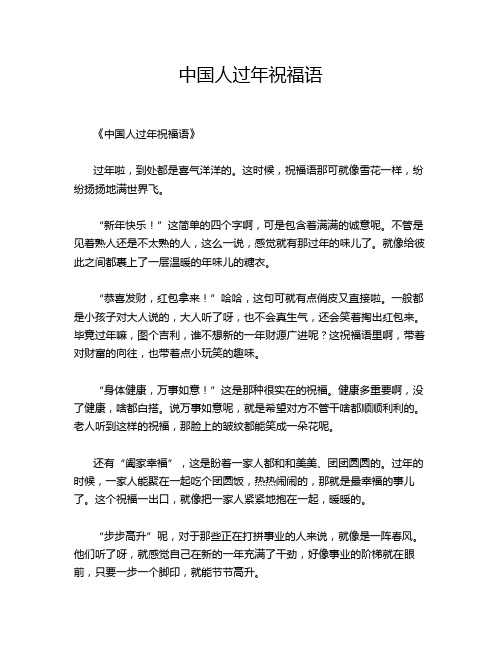 中国人过年祝福语

《中国人过年祝福语》

过年啦，到处都是喜气洋洋的。这时候，祝福语那可就像雪花一样，纷纷扬扬地满世界飞。

“新年快乐！”这简单的四个字啊，可是包含着满满的诚意呢。不管是见着熟人还是不太熟的人，这么一说，感觉就有那过年的味儿了。就像给彼此之间都裹上了一层温暖的年味儿的裙衣。

“恭喜发财，红包拿来！”哈哈，这句可就有点俏皮又直接啦。一般都是小孩子对大人说的，大人听了呀，也不会真生气，还会笑着掏出红包来。毕竟过年嘛，图个吉利，谁不想新的一年财源广进呢？这祝福语里啊，带着对财富的向往，也带着点小玩笑的趣味。

“身体健康，万事如意！”这是那种很实在的祝福。健康多重要啊，没了健康，啥都白搭。说万事如意呢，就是希望对方不管干啥都顺顺利利的。老人听到这样的祝福，那脸上的皱纹都能笑成一朵花呢。

还有“阖家幸福”，这是盼着一家人都和和美美、团团圆圆的。过年的时候，一家人能聚在一起吃个团圆饭，热热闹闹的，那就是最幸福的事儿了。这个祝福一出口，就像把一家人紧紧地抱在一起，暖暖的。

“步步高升”呢，对于那些正在打拼事业的人来说，就像是一阵春风。他们听了呀，就感觉自己在新的一年充满了干劲，好像事业的阶梯就在眼前，只要一步一个脚印，就能节节高升。